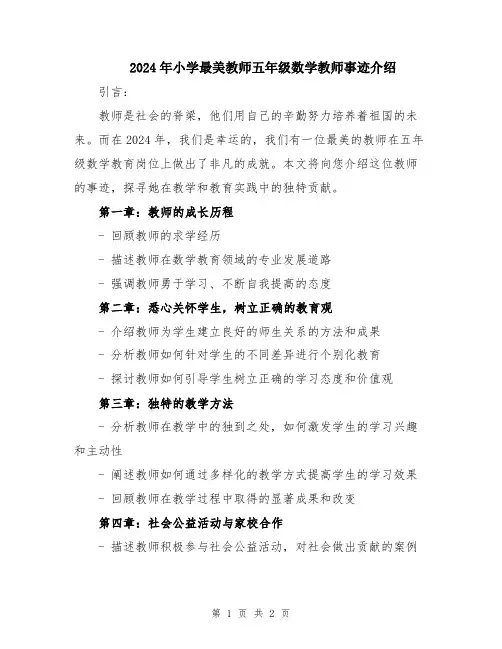 2024年小学最美教师五年级数学教师事迹介绍

引言：

教师是社会的脊梁，他们用自己的辛勤努力培养着祖国的未来。而在2024年，我们是幸运的，我们有一位最美的教师在五年级数学教育岗位上做出了非凡的成就。本文将向您介绍这位教师的事迹，探寻她在教学和教育实践中的独特贡献。

第一章：教师的成长历程

- 回顾教师的求学经历

- 描述教师在数学教育领域的专业发展道路

- 强调教师勇于学习、不断自我提高的态度

第二章：悉心关怀学生，树立正确的教育观

- 介绍教师为学生建立良好的师生关系的方法和成果

- 分析教师如何针对学生的不同差异进行个别化教育

- 探讨教师如何引导学生树立正确的学习态度和价值观

第三章：独特的教学方法

- 分析教师在教学中的独到之处，如何激发学生的学习兴趣和主动性

- 阐述教师如何通过多样化的教学方式提高学生的学习效果

- 回顾教师在教学过程中取得的显著成果和改变

第四章：社会公益活动与家校合作

- 描述教师积极参与社会公益活动，对社会做出贡献的案例

第 1 页 共 2 页